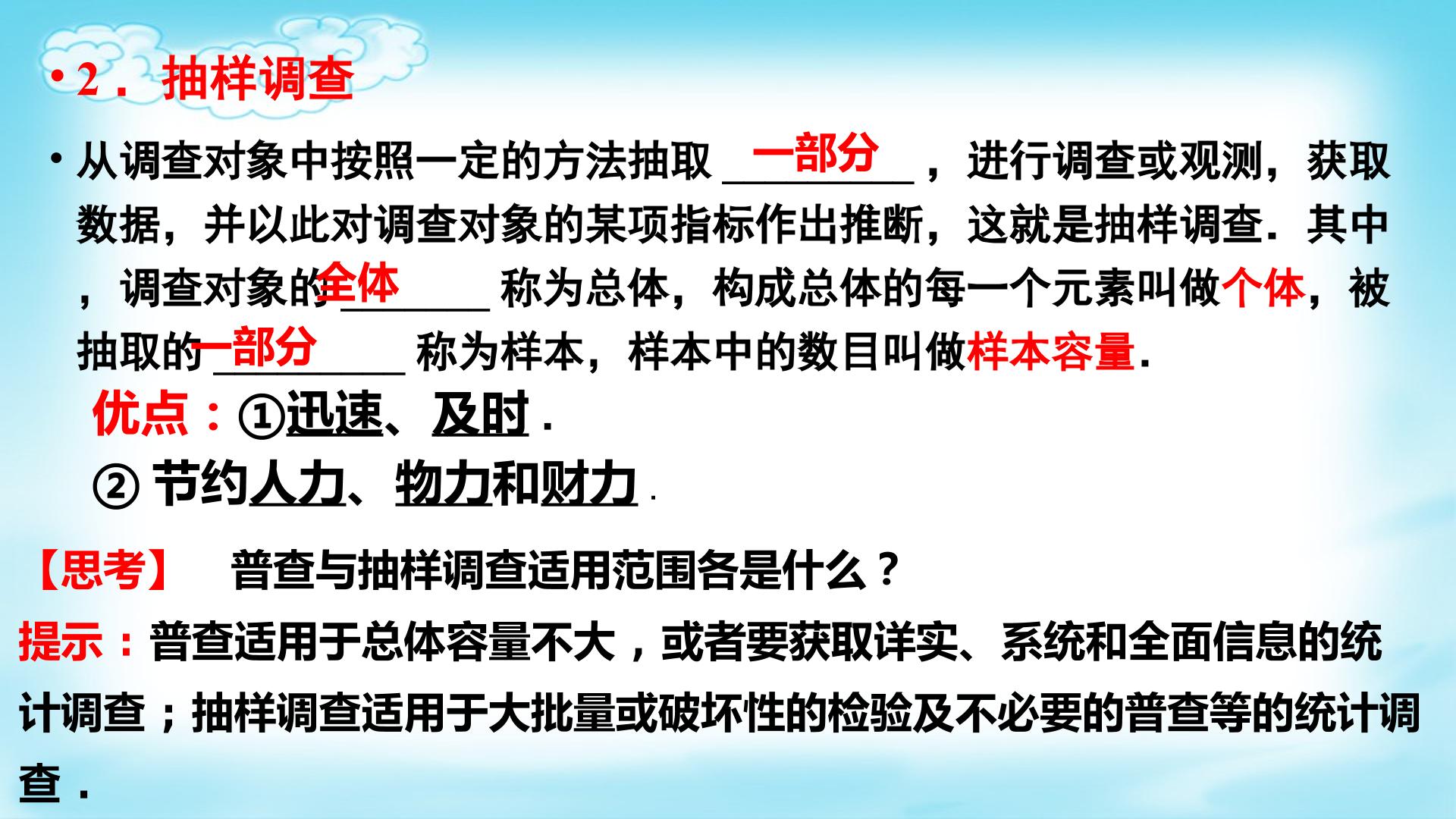 • 2．抽样调查

• 从调查对象中按照一定的方法抽取一部分，进行调查或观测，获取数据，并以此对调查对象的某项指标作出推断，这就是抽样调查．其中，调查对象的全体称为总体，构成总体的每一个元素叫做个体，被抽取的一部分称为样本，样本中的数目叫做样本容量．

优点：①迅速、及时．

②节约人力、物力和财力．

【思考】 普查与抽样调查适用范围各是什么？

提示：普查适用于总体容量不大，或者要获取详实、系统和全面信息的统计调查；抽样调查适用于大批量或破坏性的检验及不必要的普查等的统计调查．